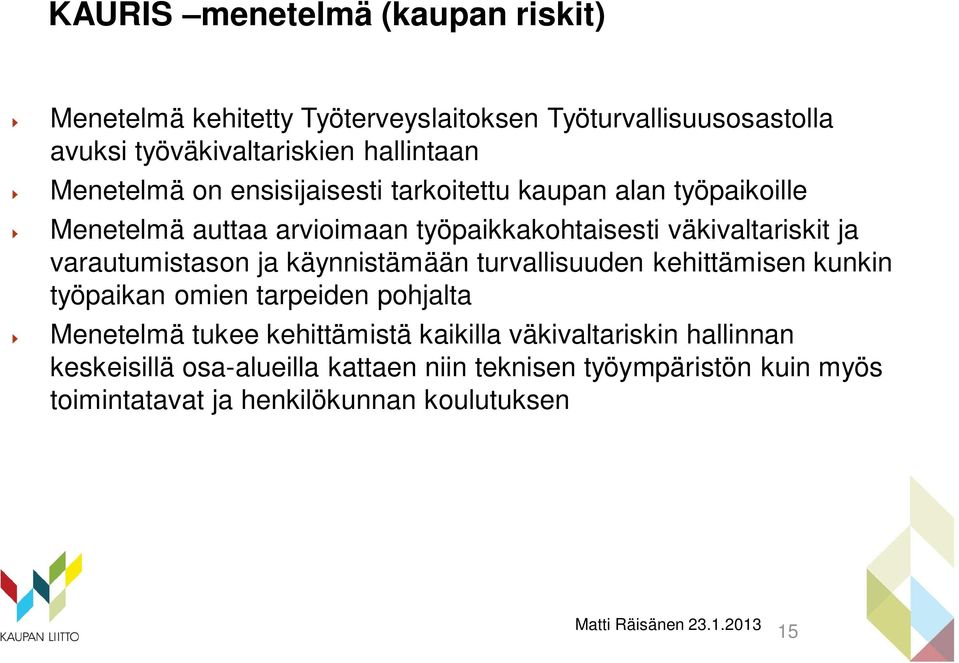 KAURIS –menetelmä (kaupan riskit)

Menetelmä kehitetty Työterveyslaitoksen Työturvallisuusosastolla avuksi työväkivaltariskien hallintaan

Menetelmä on ensisijaisesti tarkoitettu kaupan alan työpaikoille

Menetelmä auttaa arvioimaan työpaikkakohtaisesti väkivaltariskit ja varautumistason ja käynnistämään turvallisuuden kehittämisen kunkin työpaikan omien tarpeiden pohjalta

Menetelmä tukee kehittämistä kaikilla väkivaltariskin hallinnan keskeisillä osa-alueilla kattaen niin teknisen työympäristön kuin myös toimintatavat ja henkilökunnan koulutuksen

KAUPAN LIITTO

Matti Räisänen 23.1.2013 15